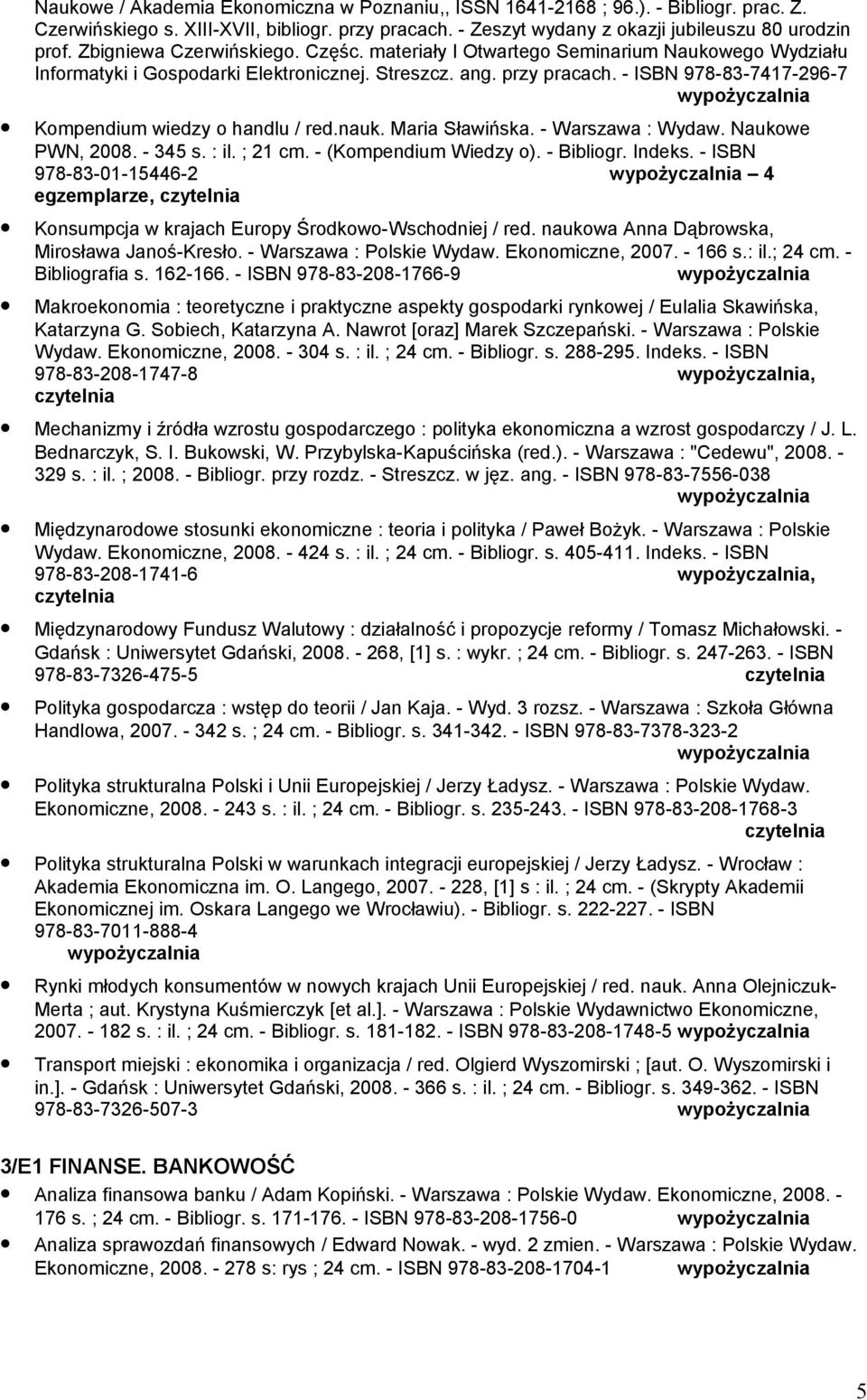 Naukowe / Akademia Ekonomiczna w Poznaniu,, ISSN 1641-2168 ; 96.). - Bibliogr. prac. Z. Czerwińskiego s. XIII-XVII, bibliogr. przy pracach. - Zeszyt wydany z okazji jubileuszu 80 urodzin prof. Zbigniewa Czerwińskiego. Częśc. materiały I Otwartego Seminarium Naukowego Wydziału Informatyki i Gospodarki Elektronicznej. Streszcz. ang. przy pracach. - ISBN 978-83-7417-296-7 wypożyczalnia

Kompendium wiedzy o handlu / red.nauk. Maria Sławińska. - Warszawa : Wydaw. Naukowe PWN, 2008. - 345 s. : il. ; 21 cm. - (Kompendium Wiedzy o). - Bibliogr. Indeks. - ISBN 978-83-01-15446-2 wypożyczalnia – 4 egzemplarze, czytelnia

Konsumpcja w krajach Europy Środkowo-Wschodniej / red. naukowa Anna Dąbrowska, Mirosława Janoś-Kresło. - Warszawa : Polskie Wydaw. Ekonomiczne, 2007. - 166 s.: il.; 24 cm. - Bibliografia s. 162-166. - ISBN 978-83-208-1766-9 wypożyczalnia

Makroekonomia : teoretyczne i praktyczne aspekty gospodarki rynkowej / Eulalia Skawińska, Katarzyna G. Sobiech, Katarzyna A. Nawrot [oraz] Marek Szczepański. - Warszawa : Polskie Wydaw. Ekonomiczne, 2008. - 304 s. : il. ; 24 cm. - Bibliogr. s. 288-295. Indeks. - ISBN 978-83-208-1747-8 wypożyczalnia, czytelnia

Mechanizmy i źródła wzrostu gospodarczego : polityka ekonomiczna a wzrost gospodarczy / J. L. Bednarczyk, S. I. Bukowski, W. Przybylska-Kapuścińska (red.). - Warszawa : "Cedewu", 2008. - 329 s. : il. ; 2008. - Bibliogr. przy rozdz. - Streszcz. w jęz. ang. - ISBN 978-83-7556-038 wypożyczalnia

Międzynarodowe stosunki ekonomiczne : teoria i polityka / Paweł Bożyk. - Warszawa : Polskie Wydaw. Ekonomiczne, 2008. - 424 s. : il. ; 24 cm. - Bibliogr. s. 405-411. Indeks. - ISBN 978-83-208-1741-6 wypożyczalnia, czytelnia

Międzynarodowy Fundusz Walutowy : działalność i propozycje reformy / Tomasz Michałowski. - Gdańsk : Uniwersytet Gdański, 2008. - 268, [1] s. : wykr. ; 24 cm. - Bibliogr. s. 247-263. - ISBN 978-83-7326-475-5 czytelnia

Polityka gospodarcza : wstęp do teorii / Jan Kaja. - Wyd. 3 rozsz. - Warszawa : Szkoła Główna Handlowa, 2007. - 342 s. ; 24 cm. - Bibliogr. s. 341-342. - ISBN 978-83-7378-323-2 wypożyczalnia

Polityka strukturalna Polski i Unii Europejskiej / Jerzy Ładysz. - Warszawa : Polskie Wydaw. Ekonomiczne, 2008. - 243 s. : il. ; 24 cm. - Bibliogr. s. 235-243. - ISBN 978-83-208-1768-3 czytelnia

Polityka strukturalna Polski w warunkach integracji europejskiej / Jerzy Ładysz. - Wrocław : Akademia Ekonomiczna im. O. Langego, 2007. - 228, [1] s : il. ; 24 cm. - (Skrypty Akademii Ekonomicznej im. Oskara Langego we Wrocławiu). - Bibliogr. s. 222-227. - ISBN 978-83-7011-888-4 wypożyczalnia

Rynki młodych konsumentów w nowych krajach Unii Europejskiej / red. nauk. Anna Olejniczuk-Merta ; aut. Krystyna Kuśmierczyk [et al.]. - Warszawa : Polskie Wydawnictwo Ekonomiczne, 2007. - 182 s. : il. ; 24 cm. - Bibliogr. s. 181-182. - ISBN 978-83-208-1748-5 wypożyczalnia

Transport miejski : ekonomika i organizacja / red. Olgierd Wyszomirski ; [aut. O. Wyszomirski i in.]. - Gdańsk : Uniwersytet Gdański, 2008. - 366 s. : il. ; 24 cm. - Bibliogr. s. 349-362. - ISBN 978-83-7326-507-3 wypożyczalnia

3/E1 FINANSE. BANKOWOŚĆ

Analiza finansowa banku / Adam Kopiński. - Warszawa : Polskie Wydaw. Ekonomiczne, 2008. - 176 s. ; 24 cm. - Bibliogr. s. 171-176. - ISBN 978-83-208-1756-0 wypożyczalnia

Analiza sprawozdań finansowych / Edward Nowak. - wyd. 2 zmien. - Warszawa : Polskie Wydaw. Ekonomiczne, 2008. - 278 s: rys ; 24 cm. - ISBN 978-83-208-1704-1 wypożyczalnia

5